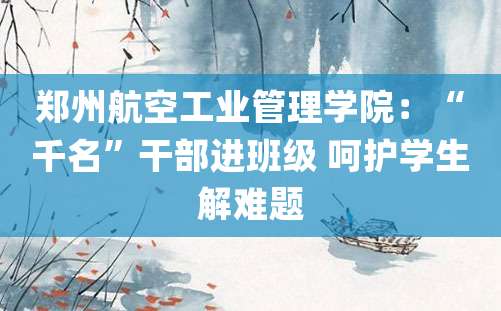 郑州航空工业管理学院：“千名”干部进班级 呵护学生解难题